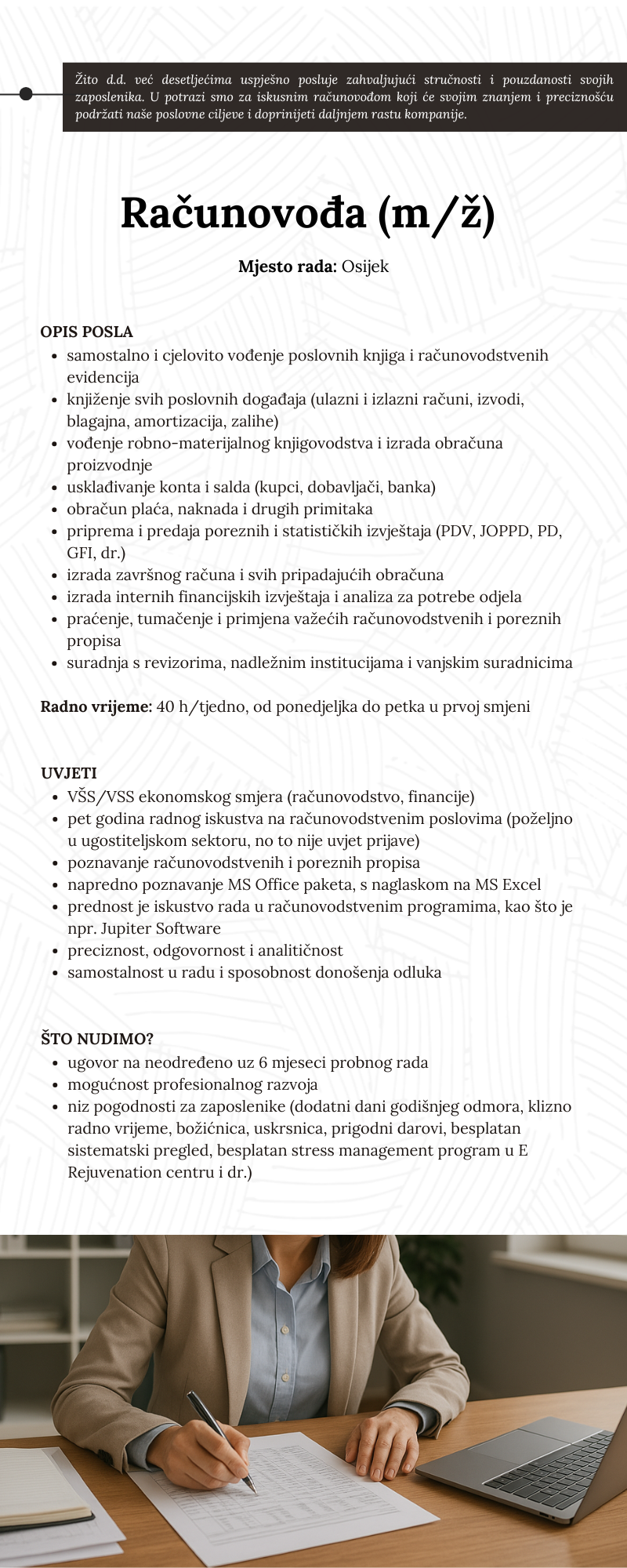 Žito d.d. već desetljećima uspješno posluje zahvaljujući stručnosti i pouzdanosti svojih zaposlenika. U potrazi smo za iskusnim računovođom koji će svojim znanjem i preciznošću podržati naše poslovne ciljeve i doprinijeti daljnjem rastu kompanije.

Računovođa (m/ž)

Mjesto rada: Osijek

OPIS POSLA
- samostalno i cjelovito vođenje poslovnih knjiga i računovodstvenih evidencija
- knjiženje svih poslovnih događaja (ulazni i izlazni računi, izvodi, blagajna, amortizacija, zalihe)
- vođenje robno-materijalnog knjigovodstva i izrada obračuna proizvodnje
- usklađivanje konta i salda (kupci, dobavljači, banka)
- obračun plaća, naknada i drugih primitaka
- priprema i predaja poreznih i statističkih izvještaja (PDV, JOPPD, PD, GFI, dr.)
- izrada završnog računa i svih pripadajućih obračuna
- izrada internih financijskih izvještaja i analiza za potrebe odjela
- praćenje, tumačenje i primjena važećih računovodstvenih i poreznih propisa
- suradnja s revizorima, nadležnim institucijama i vanjskim suradnicima

Radno vrijeme: 40 h/tjedno, od ponedjeljka do petka u prvoj smjeni

UVJETI
- VŠS/VSS ekonomskog smjera (računovodstvo, financije)
- pet godina radnog iskustva na računovodstvenim poslovima (poželjno u ugostiteljskom sektoru, no to nije uvjet prijave)
- poznavanje računovodstvenih i poreznih propisa
- napredno poznavanje MS Office paketa, s naglaskom na MS Excel
- prednost je iskustvo rada u računovodstvenim programima, kao što je npr. Jupiter Software
- preciznost, odgovornost i analitičnost
- samostalnost u radu i sposobnost donošenja odluka

ŠTO NUDIMO?
- ugovor na neodređeno uz 6 mjeseci probnog rada
- mogućnost profesionalnog razvoja
- niz pogodnosti za zaposlenike (dodatni dani godišnjeg odmora, klizno radno vrijeme, božićnica, uskrsnica, prigodni darovi, besplatan sistematski pregled, besplatan stress management program u E Rejuvenation centru i dr.)